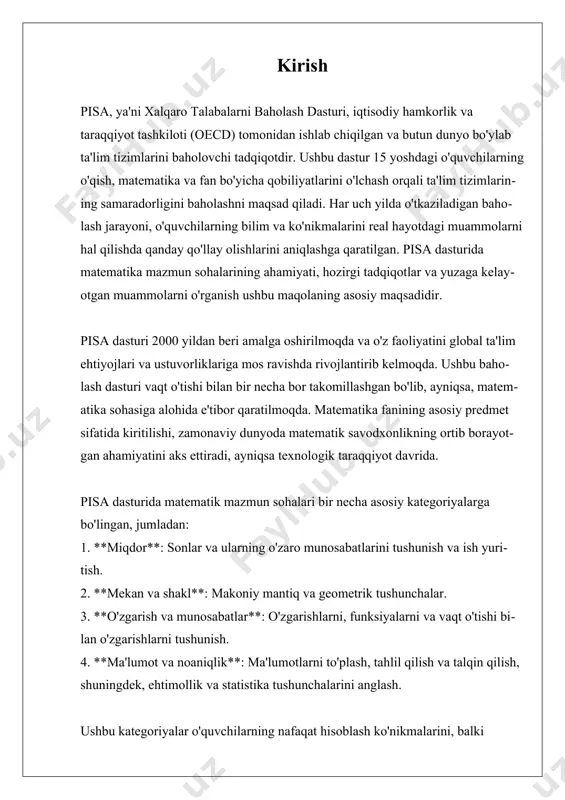 Kirish

PISA, ya'ni Xalqaro Talabalarni Baholash Dasturi, iqtisodiy hamkorlik va taraqqiyot tashkiloti (OECD) tomonidan ishlab chiqilgan va butun dunyo bo'ylab ta'lim tizimlarini baholovchi tadqiqotdir. Ushbu dastur 15 yoshdagi o'quvchilarning o'qish, matematika va fan bo'yicha qobiliyatlarini o'lchash orqali ta'lim tizimlarining samaradorligini baholashni maqsad qiladi. Har uch yilda o'tkaziladigan baholash jarayoni, o'quvchilarning bilim va ko'nikmalarini real hayotdagi muammolarni hal qilishda qanday qo'llay olishlarini aniqlashga qaratilgan. PISA dasturida matematika mazmun sohalarining ahamiyati, hozirgi tadqiqotlar va yuzaga kelayotgan muammolarni o'rganish ushbu maqolaning asosiy maqsadidir.

PISA dasturi 2000 yildan beri amalga oshirilmoqda va o'z faoliyatini global ta'lim ehtiyojlari va ustuvorliklariga mos ravishda rivojlantirib kelmoqda. Ushbu baholash dasturi vaqt o'tishi bilan bir necha bor takomillashgan bo'lib, ayniqsa, matematika sohasiga alohida e'tibor qaratilmoqda. Matematika fanining asosiy predmet sifatida kiritilishi, zamonaviy dunyoda matematik savodxonlikning ortib borayotgan ahamiyatini aks ettiradi, ayniqsa texnologik taraqqiyot davrida.

PISA dasturida matematik mazmun sohalari bir necha asosiy kategoriyalarga bo'lingan, jumladan:
1. **Miqdor**: Sonlar va ularning o'zaro munosabatlarini tushunish va ish yuritish.
2. **Mekan va shakl**: Makoniy mantiq va geometrik tushunchalar.
3. **O'zgarish va munosabatlar**: O'zgarishlarni, funksiyalarni va vaqt o'tishi bilan o'zgarishlarni tushunish.
4. **Ma'lumot va noaniqlik**: Ma'lumotlarni to'plash, tahlil qilish va talqin qilish, shuningdek, ehtimollik va statistika tushunchalarini anglash.

Ushbu kategoriyalar o'quvchilarning nafaqat hisoblash ko'nikmalarini, balki